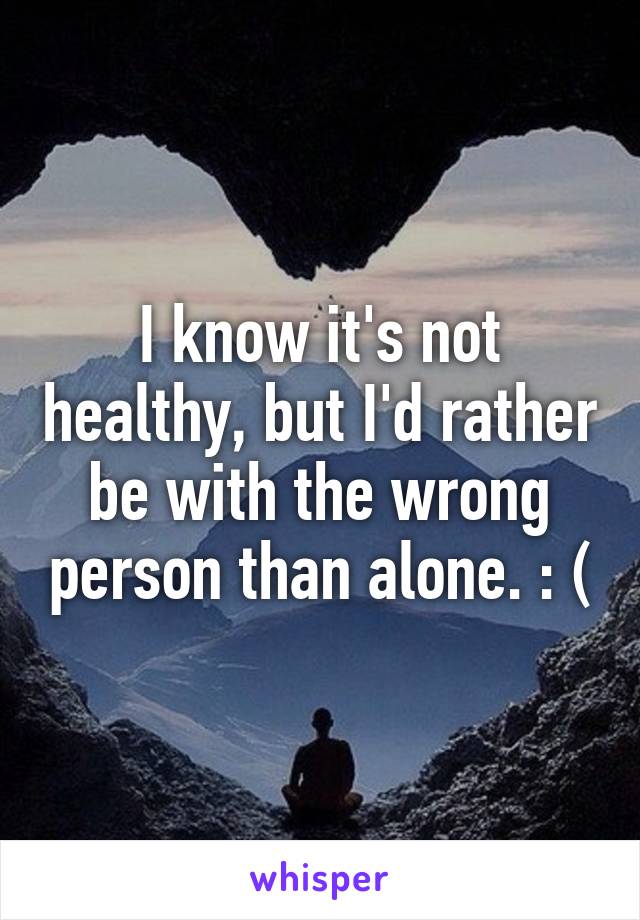 I know it's not healthy, but I'd rather be with the wrong person than alone. : (

whisper